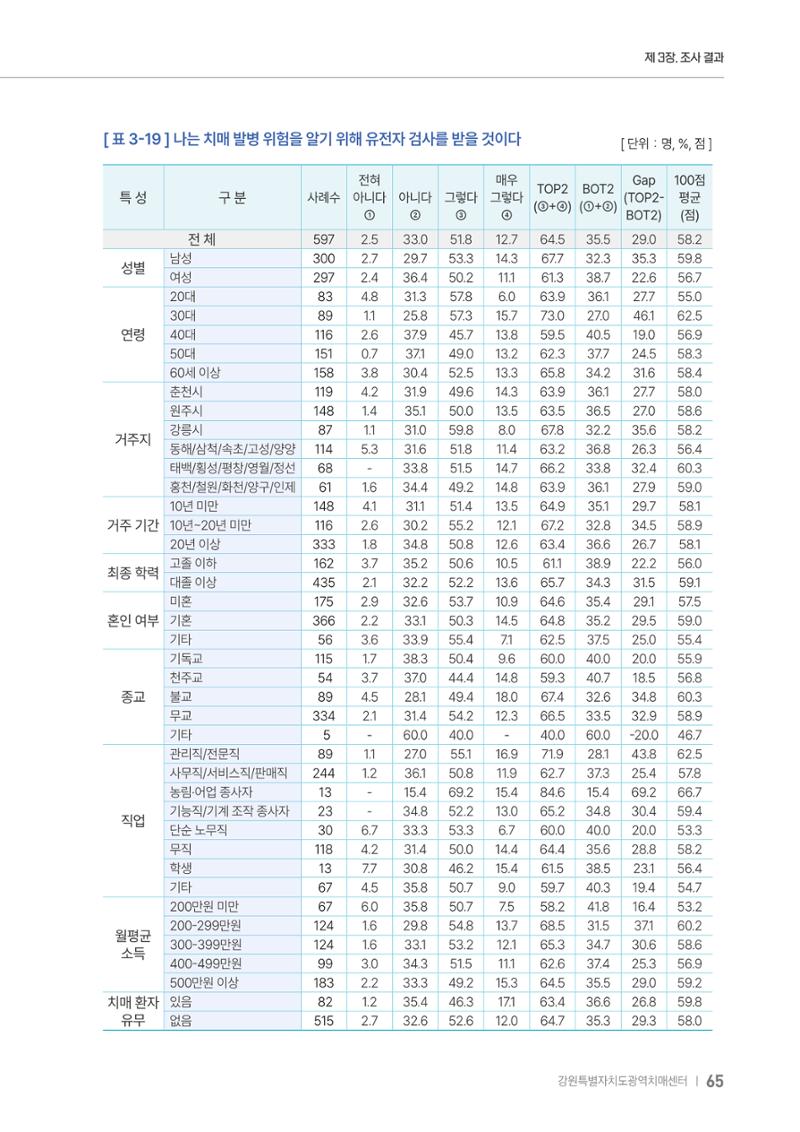 제 3장. 조사 결과

[ 표 3-19 ] 나는 치매 발병 위험을 알기 위해 유전자 검사를 받을 것이다

[ 단위 : 명, %, 점 ]

| 특 성 | 구 분 | 사례수 | 전혀 아니다 ① | 아니다 ② | 그렇다 ③ | 매우 그렇다 ④ | TOP2 (③+④) | BOT2 (①+②) | Gap (TOP2-BOT2) | 100점 평균 (점) |
|---|---|---|---|---|---|---|---|---|---|---|
| 전 체 | | 597 | 2.5 | 33.0 | 51.8 | 12.7 | 64.5 | 35.5 | 29.0 | 58.2 |
| 성별 | 남성 | 300 | 2.7 | 29.7 | 53.3 | 14.3 | 67.7 | 32.3 | 35.3 | 59.8 |
| | 여성 | 297 | 2.4 | 36.4 | 50.2 | 11.1 | 61.3 | 38.7 | 22.6 | 56.7 |
| 연령 | 20대 | 83 | 4.8 | 31.3 | 57.8 | 6.0 | 63.9 | 36.1 | 27.7 | 55.0 |
| | 30대 | 89 | 1.1 | 25.8 | 57.3 | 15.7 | 73.0 | 27.0 | 46.1 | 62.5 |
| | 40대 | 116 | 2.6 | 37.9 | 45.7 | 13.8 | 59.5 | 40.5 | 19.0 | 56.9 |
| | 50대 | 151 | 0.7 | 37.1 | 49.0 | 13.2 | 62.3 | 37.7 | 24.5 | 58.3 |
| | 60세 이상 | 158 | 3.8 | 30.4 | 52.5 | 13.3 | 65.8 | 34.2 | 31.6 | 58.4 |
| 거주지 | 춘천시 | 119 | 4.2 | 31.9 | 49.6 | 14.3 | 63.9 | 36.1 | 27.7 | 58.0 |
| | 원주시 | 148 | 1.4 | 35.1 | 50.0 | 13.5 | 63.5 | 36.5 | 27.0 | 58.6 |
| | 강릉시 | 87 | 1.1 | 31.0 | 59.8 | 8.0 | 67.8 | 32.2 | 35.6 | 58.2 |
| | 동해/삼척/속초/고성/양양 | 114 | 5.3 | 31.6 | 51.8 | 11.4 | 63.2 | 36.8 | 26.3 | 56.4 |
| | 태백/횡성/평창/영월/정선 | 68 | - | 33.8 | 51.5 | 14.7 | 66.2 | 33.8 | 32.4 | 60.3 |
| | 홍천/철원/화천/양구/인제 | 61 | 1.6 | 34.4 | 49.2 | 14.8 | 63.9 | 36.1 | 27.9 | 59.0 |
| 거주 기간 | 10년 미만 | 148 | 4.1 | 31.1 | 51.4 | 13.5 | 64.9 | 35.1 | 29.7 | 58.1 |
| | 10년~20년 미만 | 116 | 2.6 | 30.2 | 55.2 | 12.1 | 67.2 | 32.8 | 34.5 | 58.9 |
| | 20년 이상 | 333 | 1.8 | 34.8 | 50.8 | 12.6 | 63.4 | 36.6 | 26.7 | 58.1 |
| 최종 학력 | 고졸 이하 | 162 | 3.7 | 35.2 | 50.6 | 10.5 | 61.1 | 38.9 | 22.2 | 56.0 |
| | 대졸 이상 | 435 | 2.1 | 32.2 | 52.2 | 13.6 | 65.7 | 34.3 | 31.5 | 59.1 |
| 혼인 여부 | 미혼 | 175 | 2.9 | 32.6 | 53.7 | 10.9 | 64.6 | 35.4 | 29.1 | 57.5 |
| | 기혼 | 366 | 2.2 | 33.1 | 50.3 | 14.5 | 64.8 | 35.2 | 29.5 | 59.0 |
| | 기타 | 56 | 3.6 | 33.9 | 55.4 | 7.1 | 62.5 | 37.5 | 25.0 | 55.4 |
| 종교 | 기독교 | 115 | 1.7 | 38.3 | 50.4 | 9.6 | 60.0 | 40.0 | 20.0 | 55.9 |
| | 천주교 | 54 | 3.7 | 37.0 | 44.4 | 14.8 | 59.3 | 40.7 | 18.5 | 56.8 |
| | 불교 | 89 | 4.5 | 28.1 | 49.4 | 18.0 | 67.4 | 32.6 | 34.8 | 60.3 |
| | 무교 | 334 | 2.1 | 31.4 | 54.2 | 12.3 | 66.5 | 33.5 | 32.9 | 58.9 |
| | 기타 | 5 | - | 60.0 | 40.0 | - | 40.0 | 60.0 | -20.0 | 46.7 |
| 직업 | 관리직/전문직 | 89 | 1.1 | 27.0 | 55.1 | 16.9 | 71.9 | 28.1 | 43.8 | 62.5 |
| | 사무직/서비스직/판매직 | 244 | 1.2 | 36.1 | 50.8 | 11.9 | 62.7 | 37.3 | 25.4 | 57.8 |
| | 농림·어업 종사자 | 13 | - | 15.4 | 69.2 | 15.4 | 84.6 | 15.4 | 69.2 | 66.7 |
| | 기능직/기계 조작 종사자 | 23 | - | 34.8 | 52.2 | 13.0 | 65.2 | 34.8 | 30.4 | 59.4 |
| | 단순 노무직 | 30 | 6.7 | 33.3 | 53.3 | 6.7 | 60.0 | 40.0 | 20.0 | 53.3 |
| | 무직 | 118 | 4.2 | 31.4 | 50.0 | 14.4 | 64.4 | 35.6 | 28.8 | 58.2 |
| | 학생 | 13 | 7.7 | 30.8 | 46.2 | 15.4 | 61.5 | 38.5 | 23.1 | 56.4 |
| | 기타 | 67 | 4.5 | 35.8 | 50.7 | 9.0 | 59.7 | 40.3 | 19.4 | 54.7 |
| 월평균 소득 | 200만원 미만 | 67 | 6.0 | 35.8 | 50.7 | 7.5 | 58.2 | 41.8 | 16.4 | 53.2 |
| | 200-299만원 | 124 | 1.6 | 29.8 | 54.8 | 13.7 | 68.5 | 31.5 | 37.1 | 60.2 |
| | 300-399만원 | 124 | 1.6 | 33.1 | 53.2 | 12.1 | 65.3 | 34.7 | 30.6 | 58.6 |
| | 400-499만원 | 99 | 3.0 | 34.3 | 51.5 | 11.1 | 62.6 | 37.4 | 25.3 | 56.9 |
| | 500만원 이상 | 183 | 2.2 | 33.3 | 49.2 | 15.3 | 64.5 | 35.5 | 29.0 | 59.2 |
| 치매 환자 유무 | 있음 | 82 | 1.2 | 35.4 | 46.3 | 17.1 | 63.4 | 36.6 | 26.8 | 59.8 |
| | 없음 | 515 | 2.7 | 32.6 | 52.6 | 12.0 | 64.7 | 35.3 | 29.3 | 58.0 |

강원특별자치도광역치매센터 | 65